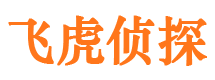 飞虎侦探